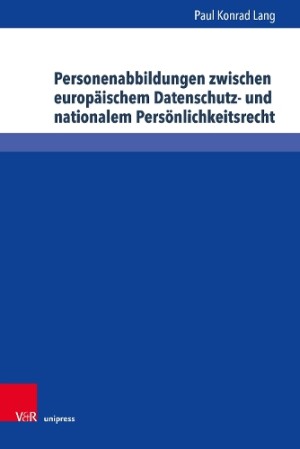 Paul Konrad Lang

Personenabbildungen zwischen europäischem Datenschutz- und nationalem Persönlichkeitsrecht

V&R unipress